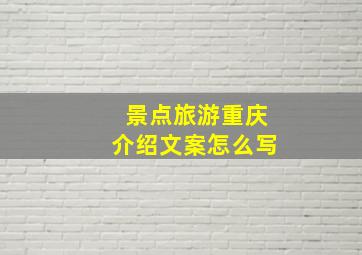 景点旅游重庆
介绍文案怎么写